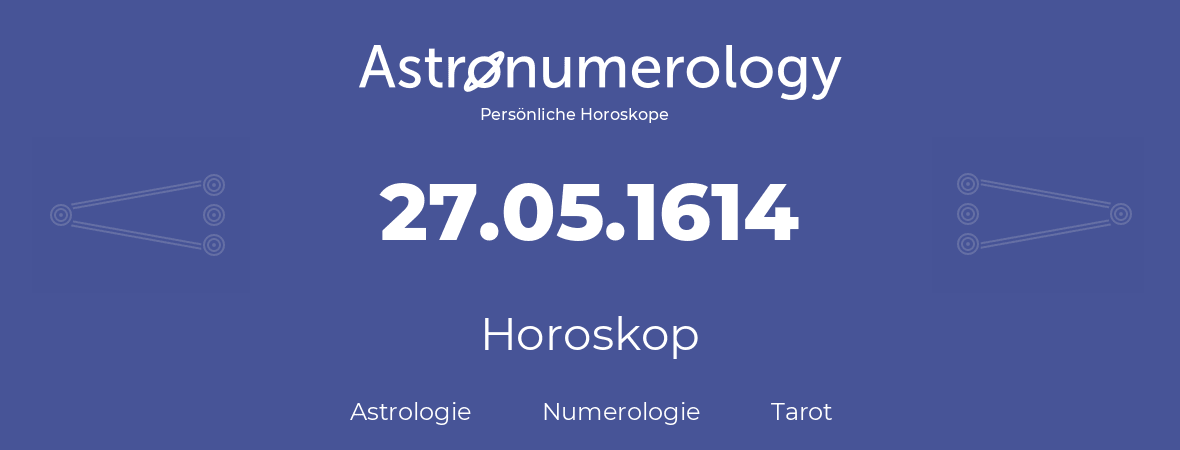 Astronumerology
Persönliche Horoskope

27.05.1614

Horoskop

Astrologie Numerologie Tarot